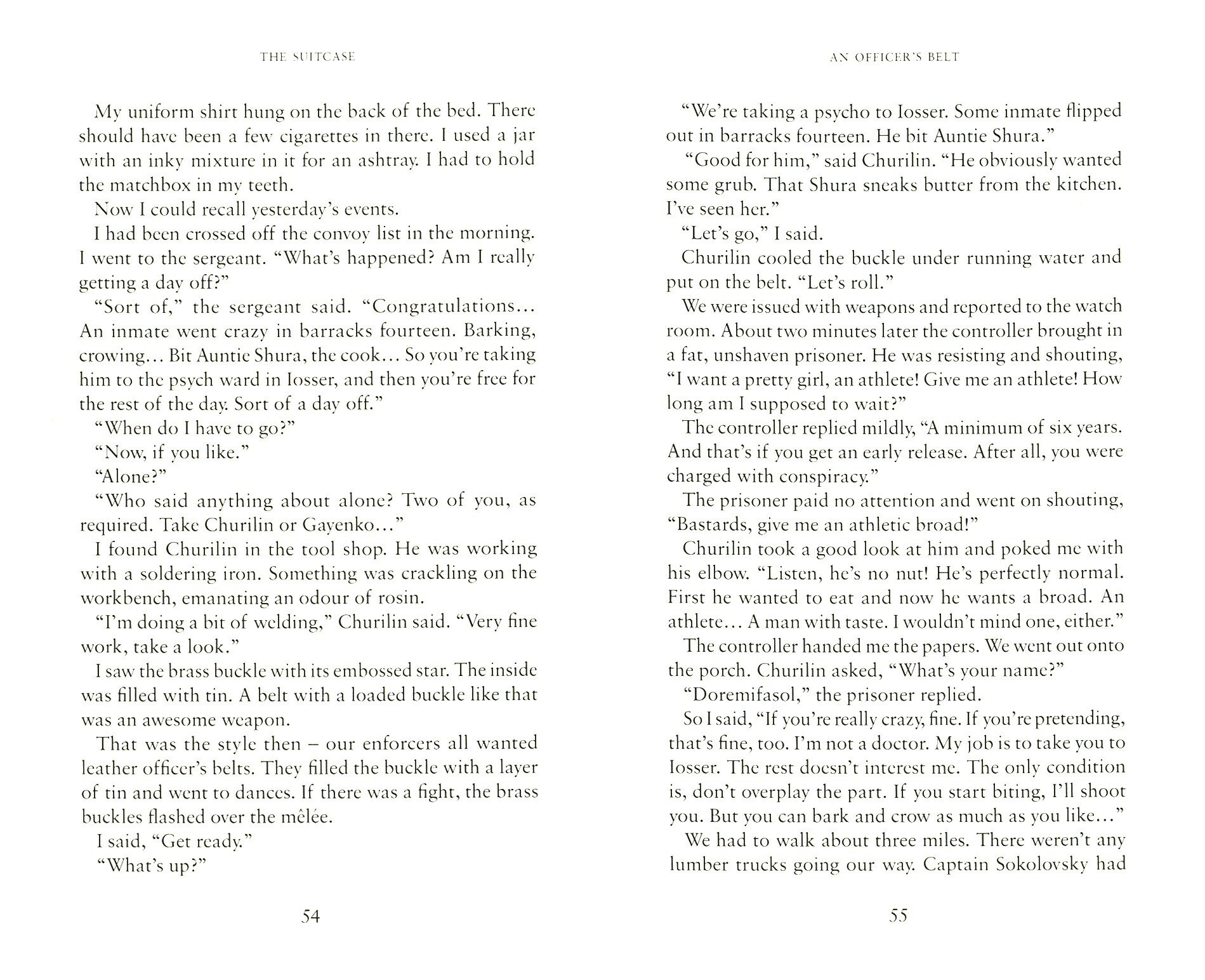 THE SUITCASE

My uniform shirt hung on the back of the bed. There should have been a few cigarettes in there. I used a jar with an inky mixture in it for an ashtray. I had to hold the matchbox in my teeth.

Now I could recall yesterday's events.

I had been crossed off the convoy list in the morning. I went to the sergeant. "What's happened? Am I really getting a day off?"

"Sort of," the sergeant said. "Congratulations... An inmate went crazy in barracks fourteen. Barking, crowing... Bit Auntie Shura, the cook... So you're taking him to the psych ward in Iosser, and then you're free for the rest of the day. Sort of a day off."

"When do I have to go?"

"Now, if you like."

"Alone?"

"Who said anything about alone? Two of you, as required. Take Churilin or Gayenko..."

I found Churilin in the tool shop. He was working with a soldering iron. Something was crackling on the workbench, emanating an odour of rosin.

"I'm doing a bit of welding," Churilin said. "Very fine work, take a look."

I saw the brass buckle with its embossed star. The inside was filled with tin. A belt with a loaded buckle like that was an awesome weapon.

That was the style then – our enforcers all wanted leather officer's belts. They filled the buckle with a layer of tin and went to dances. If there was a fight, the brass buckles flashed over the mêlée.

I said, "Get ready."

"What's up?"

54

AN OFFICER'S BELT

"We're taking a psycho to Iosser. Some inmate flipped out in barracks fourteen. He bit Auntie Shura."

"Good for him," said Churilin. "He obviously wanted some grub. That Shura sneaks butter from the kitchen. I've seen her."

"Let's go," I said.

Churilin cooled the buckle under running water and put on the belt. "Let's roll."

We were issued with weapons and reported to the watch room. About two minutes later the controller brought in a fat, unshaven prisoner. He was resisting and shouting, "I want a pretty girl, an athlete! Give me an athlete! How long am I supposed to wait?"

The controller replied mildly, "A minimum of six years. And that's if you get an early release. After all, you were charged with conspiracy."

The prisoner paid no attention and went on shouting, "Bastards, give me an athletic broad!"

Churilin took a good look at him and poked me with his elbow. "Listen, he's no nut! He's perfectly normal. First he wanted to eat and now he wants a broad. An athlete... A man with taste. I wouldn't mind one, either."

The controller handed me the papers. We went out onto the porch. Churilin asked, "What's your name?"

"Doremifasol," the prisoner replied.

So I said, "If you're really crazy, fine. If you're pretending, that's fine, too. I'm not a doctor. My job is to take you to Iosser. The rest doesn't interest me. The only condition is, don't overplay the part. If you start biting, I'll shoot you. But you can bark and crow as much as you like..."

We had to walk about three miles. There weren't any lumber trucks going our way. Captain Sokolovsky had

55